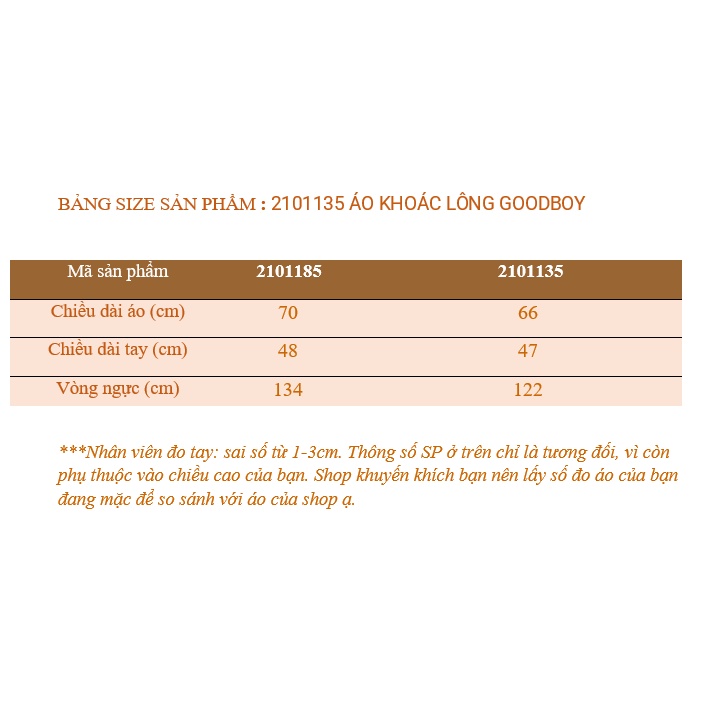 BẢNG SIZE SẢN PHẨM : 2101135 ÁO KHOÁC LÔNG GOODBOY

| Mã sản phẩm | 2101185 | 2101135 |
|---|---|---|
| Chiều dài áo (cm) | 70 | 66 |
| Chiều dài tay (cm) | 48 | 47 |
| Vòng ngực (cm) | 134 | 122 |

***Nhân viên đo tay: sai số từ 1-3cm. Thông số SP ở trên chỉ là tương đối, vì còn phụ thuộc vào chiều cao của bạn. Shop khuyến khích bạn nên lấy số đo áo của bạn đang mặc để so sánh với áo của shop ạ.